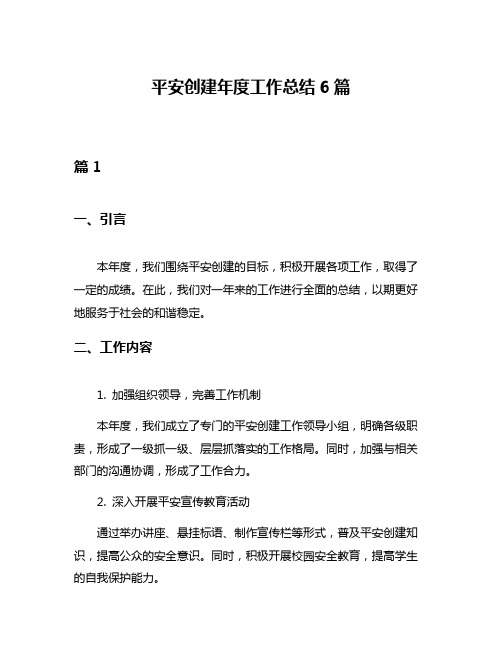 平安创建年度工作总结 6 篇

篇 1

一、引言

本年度，我们围绕平安创建的目标，积极开展各项工作，取得了一定的成绩。在此，我们对一年来的工作进行全面的总结，以期更好地服务于社会的和谐稳定。

二、工作内容

1. 加强组织领导，完善工作机制

本年度，我们成立了专门的平安创建工作领导小组，明确各级职责，形成了一级抓一级、层层抓落实的工作格局。同时，加强与相关部门的沟通协调，形成了工作合力。

2. 深入开展平安宣传教育活动

通过举办讲座、悬挂标语、制作宣传栏等形式，普及平安创建知识，提高公众的安全意识。同时，积极开展校园安全教育，提高学生的自我保护能力。